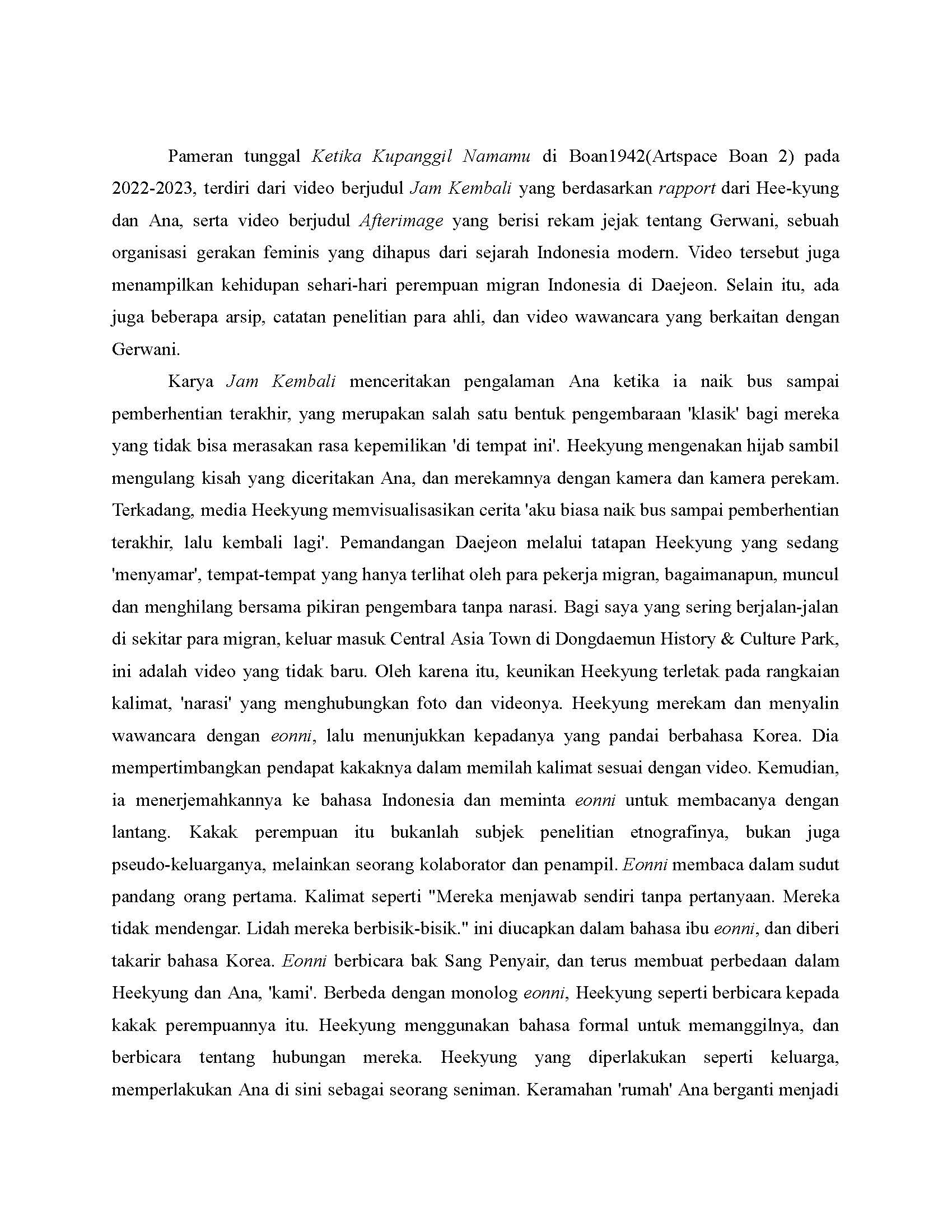 Pameran tunggal Ketika Kupanggil Namamu di Boan1942(Artspace Boan 2) pada 2022-2023, terdiri dari video berjudul Jam Kembali yang berdasarkan rapport dari Hee-kyung dan Ana, serta video berjudul Afterimage yang berisi rekam jejak tentang Gerwani, sebuah organisasi gerakan feminis yang dihapus dari sejarah Indonesia modern. Video tersebut juga menampilkan kehidupan sehari-hari perempuan migran Indonesia di Daejeon. Selain itu, ada juga beberapa arsip, catatan penelitian para ahli, dan video wawancara yang berkaitan dengan Gerwani.

Karya Jam Kembali menceritakan pengalaman Ana ketika ia naik bus sampai pemberhentian terakhir, yang merupakan salah satu bentuk pengembaraan 'klasik' bagi mereka yang tidak bisa merasakan rasa kepemilikan 'di tempat ini'. Heekyung mengenakan hijab sambil mengulang kisah yang diceritakan Ana, dan merekamnya dengan kamera dan kamera perekam. Terkadang, media Heekyung memvisualisasikan cerita 'aku biasa naik bus sampai pemberhentian terakhir, lalu kembali lagi'. Pemandangan Daejeon melalui tatapan Heekyung yang sedang 'menyamar', tempat-tempat yang hanya terlihat oleh para pekerja migran, bagaimanapun, muncul dan menghilang bersama pikiran pengembara tanpa narasi. Bagi saya yang sering berjalan-jalan di sekitar para migran, keluar masuk Central Asia Town di Dongdaemun History & Culture Park, ini adalah video yang tidak baru. Oleh karena itu, keunikan Heekyung terletak pada rangkaian kalimat, 'narasi' yang menghubungkan foto dan videonya. Heekyung merekam dan menyalin wawancara dengan eonni, lalu menunjukkan kepadanya yang pandai berbahasa Korea. Dia mempertimbangkan pendapat kakaknya dalam memilah kalimat sesuai dengan video. Kemudian, ia menerjemahkannya ke bahasa Indonesia dan meminta eonni untuk membacanya dengan lantang. Kakak perempuan itu bukanlah subjek penelitian etnografinya, bukan juga pseudo-keluarganya, melainkan seorang kolaborator dan penampil. Eonni membaca dalam sudut pandang orang pertama. Kalimat seperti "Mereka menjawab sendiri tanpa pertanyaan. Mereka tidak mendengar. Lidah mereka berbisik-bisik." ini diucapkan dalam bahasa ibu eonni, dan diberi takarir bahasa Korea. Eonni berbicara bak Sang Penyair, dan terus membuat perbedaan dalam Heekyung dan Ana, 'kami'. Berbeda dengan monolog eonni, Heekyung seperti berbicara kepada kakak perempuannya itu. Heekyung menggunakan bahasa formal untuk memanggilnya, dan berbicara tentang hubungan mereka. Heekyung yang diperlakukan seperti keluarga, memperlakukan Ana di sini sebagai seorang seniman. Keramahan 'rumah' Ana berganti menjadi